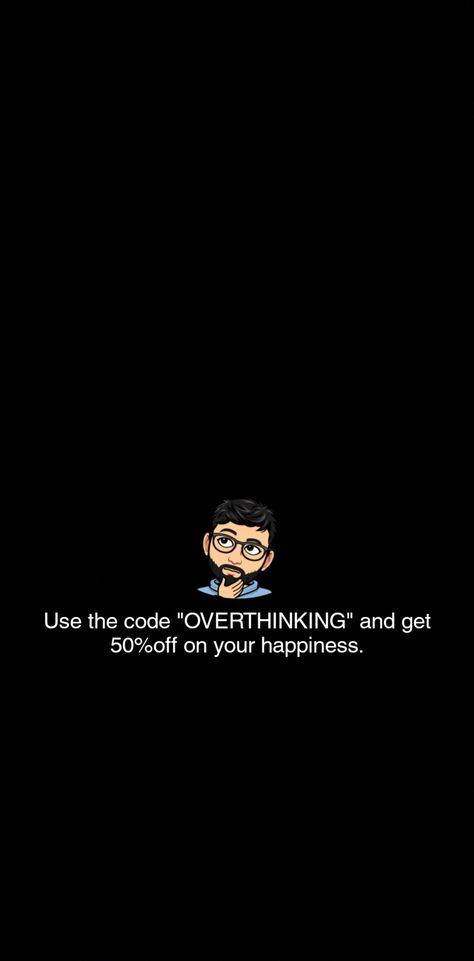 Use the code "OVERTHINKING" and get 50%off on your happiness.